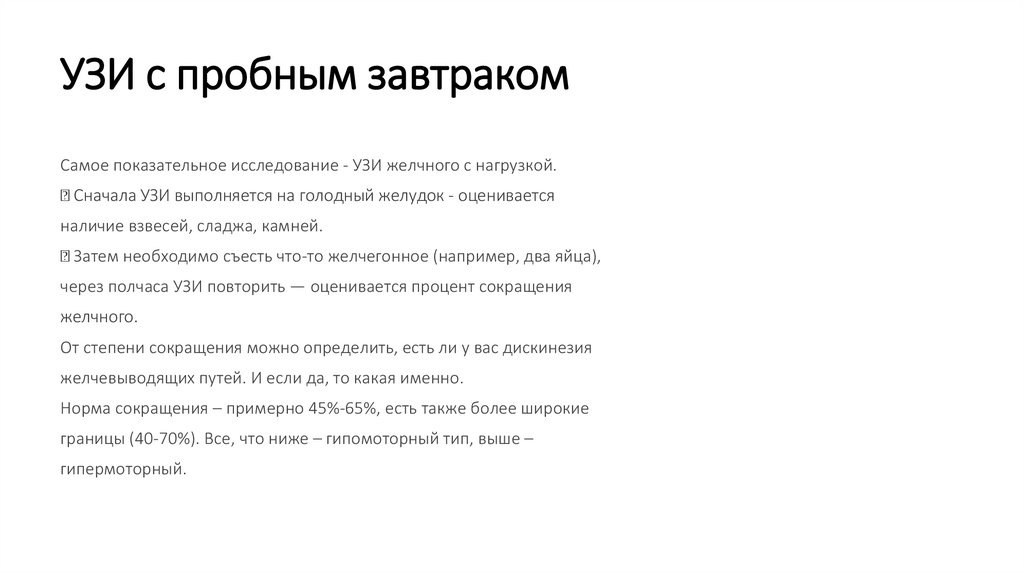 УЗИ с пробным завтраком

Самое показательное исследование - УЗИ желчного с нагрузкой.
 Сначала УЗИ выполняется на голодный желудок - оценивается наличие взвесей, сладжа, камней.
 Затем необходимо съесть что-то желчегонное (например, два яйца), через полчаса УЗИ повторить — оценивается процент сокращения желчного.
От степени сокращения можно определить, есть ли у вас дискинезия желчевыводящих путей. И если да, то какая именно.
Норма сокращения – примерно 45%-65%, есть также более широкие границы (40-70%). Все, что ниже – гипомоторный тип, выше – гипермоторный.